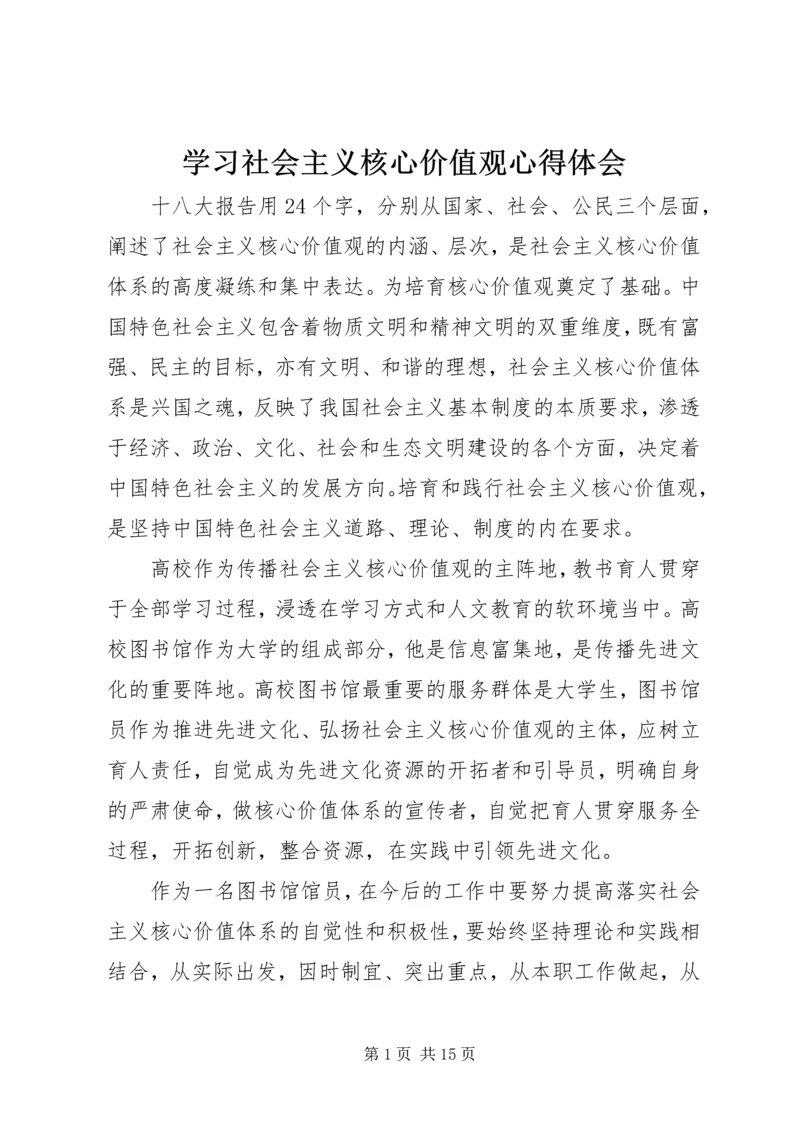 学习社会主义核心价值观心得体会

十八大报告用24个字，分别从国家、社会、公民三个层面，阐述了社会主义核心价值观的内涵、层次，是社会主义核心价值体系的高度凝练和集中表达。为培育核心价值观奠定了基础。中国特色社会主义包含着物质文明和精神文明的双重维度，既有富强、民主的目标，亦有文明、和谐的理想，社会主义核心价值体系是兴国之魂，反映了我国社会主义基本制度的本质要求，渗透于经济、政治、文化、社会和生态文明建设的各个方面，决定着中国特色社会主义的发展方向。培育和践行社会主义核心价值观，是坚持中国特色社会主义道路、理论、制度的内在要求。

高校作为传播社会主义核心价值观的主阵地，教书育人贯穿于全部学习过程，浸透在学习方式和人文教育的软环境当中。高校图书馆作为大学的组成部分，他是信息富集地，是传播先进文化的重要阵地。高校图书馆最重要的服务群体是大学生，图书馆员作为推进先进文化、弘扬社会主义核心价值观的主体，应树立育人责任，自觉成为先进文化资源的开拓者和引导员，明确自身的严肃使命，做核心价值体系的宣传者，自觉把育人贯穿服务全过程，开拓创新，整合资源，在实践中引领先进文化。

作为一名图书馆馆员，在今后的工作中要努力提高落实社会主义核心价值体系的自觉性和积极性，要始终坚持理论和实践相结合，从实际出发，因时制宜、突出重点，从本职工作做起，从

第1页 共15页